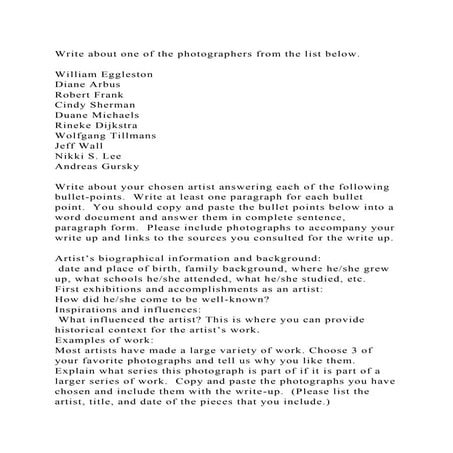 Write about one of the photographers from the list below.

William Eggleston
Diane Arbus
Robert Frank
Cindy Sherman
Duane Michaels
Rineke Dijkstra
Wolfgang Tillmans
Jeff Wall
Nikki S. Lee
Andreas Gursky

Write about your chosen artist answering each of the following bullet-points. Write at least one paragraph for each bullet point. You should copy and paste the bullet points below into a word document and answer them in complete sentence, paragraph form. Please include photographs to accompany your write up and links to the sources you consulted for the write up.

Artist's biographical information and background:
date and place of birth, family background, where he/she grew up, what schools he/she attended, what he/she studied, etc.
First exhibitions and accomplishments as an artist:
How did he/she come to be well-known?
Inspirations and influences:
What influenced the artist? This is where you can provide historical context for the artist's work.
Examples of work:
Most artists have made a large variety of work. Choose 3 of your favorite photographs and tell us why you like them. Explain what series this photograph is part of if it is part of a larger series of work. Copy and paste the photographs you have chosen and include them with the write-up. (Please list the artist, title, and date of the pieces that you include.)